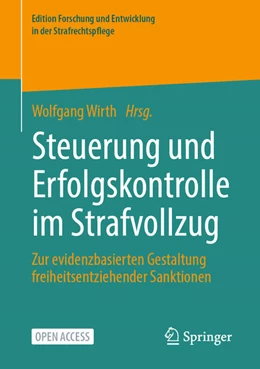 Edition Forschung und Entwicklung in der Strafrechtspflege

Wolfgang Wirth Hrsg.

Steuerung und Erfolgskontrolle im Strafvollzug

Zur evidenzbasierten Gestaltung freiheitsentziehender Sanktionen

OPEN ACCESS

Springer